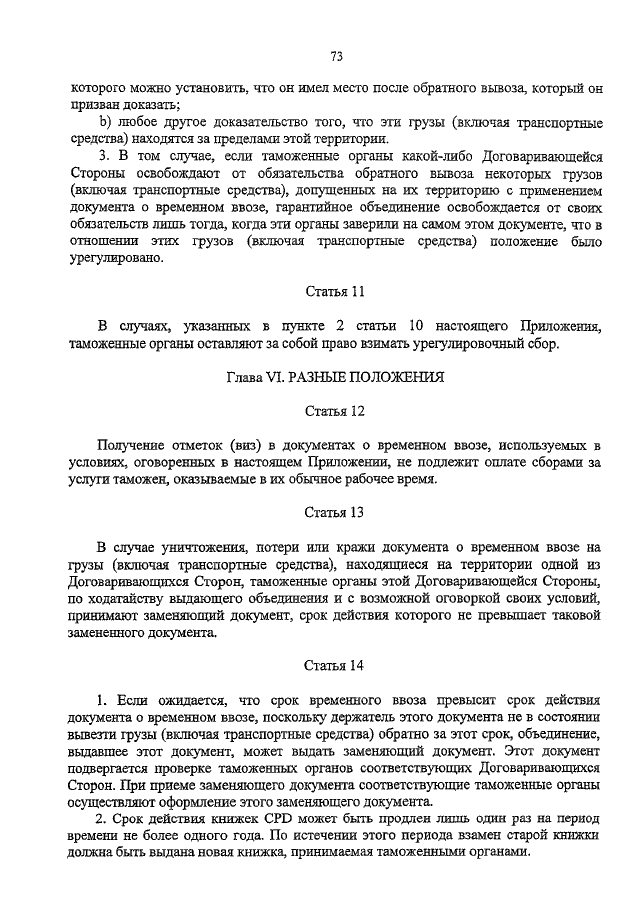 73

которого можно установить, что он имел место после обратного вывоза, который он призван доказать;

b) любое другое доказательство того, что эти грузы (включая транспортные средства) находятся за пределами этой территории.

3. В том случае, если таможенные органы какой-либо Договаривающейся Стороны освобождают от обязательства обратного вывоза некоторых грузов (включая транспортные средства), допущенных на их территорию с применением документа о временном ввозе, гарантийное объединение освобождается от своих обязательств лишь тогда, когда эти органы заверили на самом этом документе, что в отношении этих грузов (включая транспортные средства) положение было урегулировано.

Статья 11

В случаях, указанных в пункте 2 статьи 10 настоящего Приложения, таможенные органы оставляют за собой право взимать урегулировочный сбор.

Глава VI. РАЗНЫЕ ПОЛОЖЕНИЯ

Статья 12

Получение отметок (виз) в документах о временном ввозе, используемых в условиях, оговоренных в настоящем Приложении, не подлежит оплате сборами за услуги таможен, оказываемые в их обычное рабочее время.

Статья 13

В случае уничтожения, потери или кражи документа о временном ввозе на грузы (включая транспортные средства), находящиеся на территории одной из Договаривающихся Сторон, таможенные органы этой Договаривающейся Стороны, по ходатайству выдающего объединения и с возможной оговоркой своих условий, принимают заменяющий документ, срок действия которого не превышает таковой замененного документа.

Статья 14

1. Если ожидается, что срок временного ввоза превысит срок действия документа о временном ввозе, поскольку держатель этого документа не в состоянии вывезти грузы (включая транспортные средства) обратно за этот срок, объединение, выдавшее этот документ, может выдать заменяющий документ. Этот документ подвергается проверке таможенных органов соответствующих Договаривающихся Сторон. При приеме заменяющего документа соответствующие таможенные органы осуществляют оформление этого заменяющего документа.

2. Срок действия книжек CPD может быть продлен лишь один раз на период времени не более одного года. По истечении этого периода взамен старой книжки должна быть выдана новая книжка, принимаемая таможенными органами.